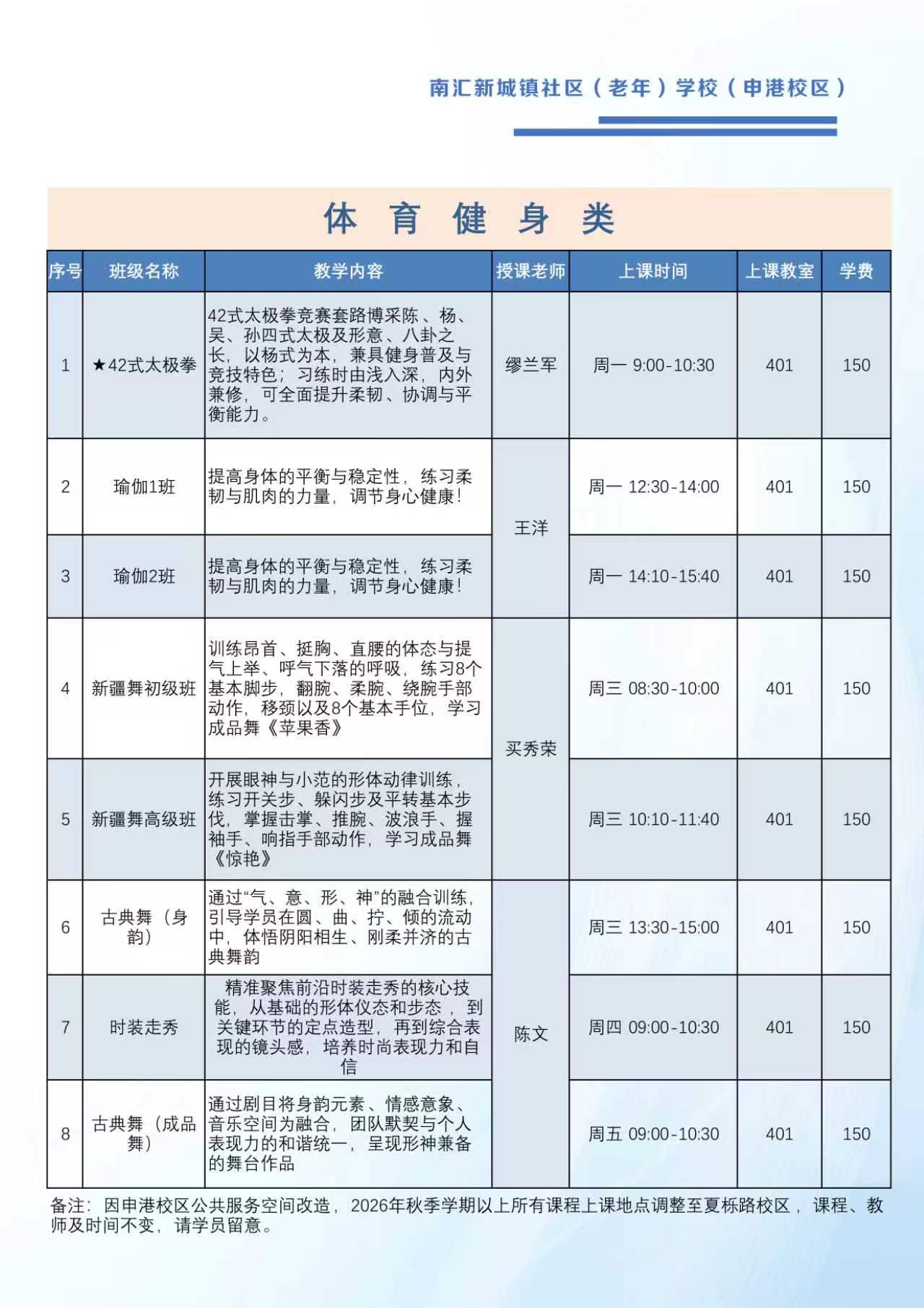 南汇新城镇社区（老年）学校（申港校区）

体 育 健 身 类

| 序号 | 班级名称 | 教学内容 | 授课老师 | 上课时间 | 上课教室 | 学费 |
|---|---|---|---|---|---|---|
| 1 | ★42式太极拳 | 42式太极拳竞赛套路博采陈、杨、吴、孙四式太极及形意、八卦之长，以杨式为本，兼具健身普及与竞技特色；习练时由浅入深，内外兼修，可全面提升柔韧、协调与平衡能力。 | 缪兰军 | 周一 9:00-10:30 | 401 | 150 |
| 2 | 瑜伽1班 | 提高身体的平衡与稳定性，练习柔韧与肌肉的力量，调节身心健康！ | 王洋 | 周一 12:30-14:00 | 401 | 150 |
| 3 | 瑜伽2班 | 提高身体的平衡与稳定性，练习柔韧与肌肉的力量，调节身心健康！ | 王洋 | 周一 14:10-15:40 | 401 | 150 |
| 4 | 新疆舞初级班 | 训练昂首、挺胸、直腰的体态与提气上举、呼气下落的呼吸，练习8个基本脚步，翻腕、柔腕、绕腕手部动作，移颈以及8个基本手位，学习成品舞《苹果香》 | 买秀荣 | 周三 08:30-10:00 | 401 | 150 |
| 5 | 新疆舞高级班 | 开展眼神与小范的形体动律训练，练习开关步、躲闪步及平转基本步伐，掌握击掌、推腕、波浪手、握袖手、响指手部动作，学习成品舞《惊艳》 | 买秀荣 | 周三 10:10-11:40 | 401 | 150 |
| 6 | 古典舞（身韵） | 通过“气、意、形、神”的融合训练，引导学员在圆、曲、拧、倾的流动中，体悟阴阳相生、刚柔并济的古典舞韵 | 陈文 | 周三 13:30-15:00 | 401 | 150 |
| 7 | 时装走秀 | 精准聚焦前沿时装走秀的核心技能，从基础的形体仪态和步态，到关键环节的定点造型，再到综合表现的镜头感，培养时尚表现力和自信 | 陈文 | 周四 09:00-10:30 | 401 | 150 |
| 8 | 古典舞（成品舞） | 通过剧目将身韵元素、情感意象、音乐空间为融合，团队默契与个人表现力的和谐统一，呈现形神兼备的舞台作品 | 陈文 | 周五 09:00-10:30 | 401 | 150 |

备注：因申港校区公共服务空间改造，2026年秋季学期以上所有课程上课地点调整至夏栎路校区，课程、教师及时间不变，请学员留意。